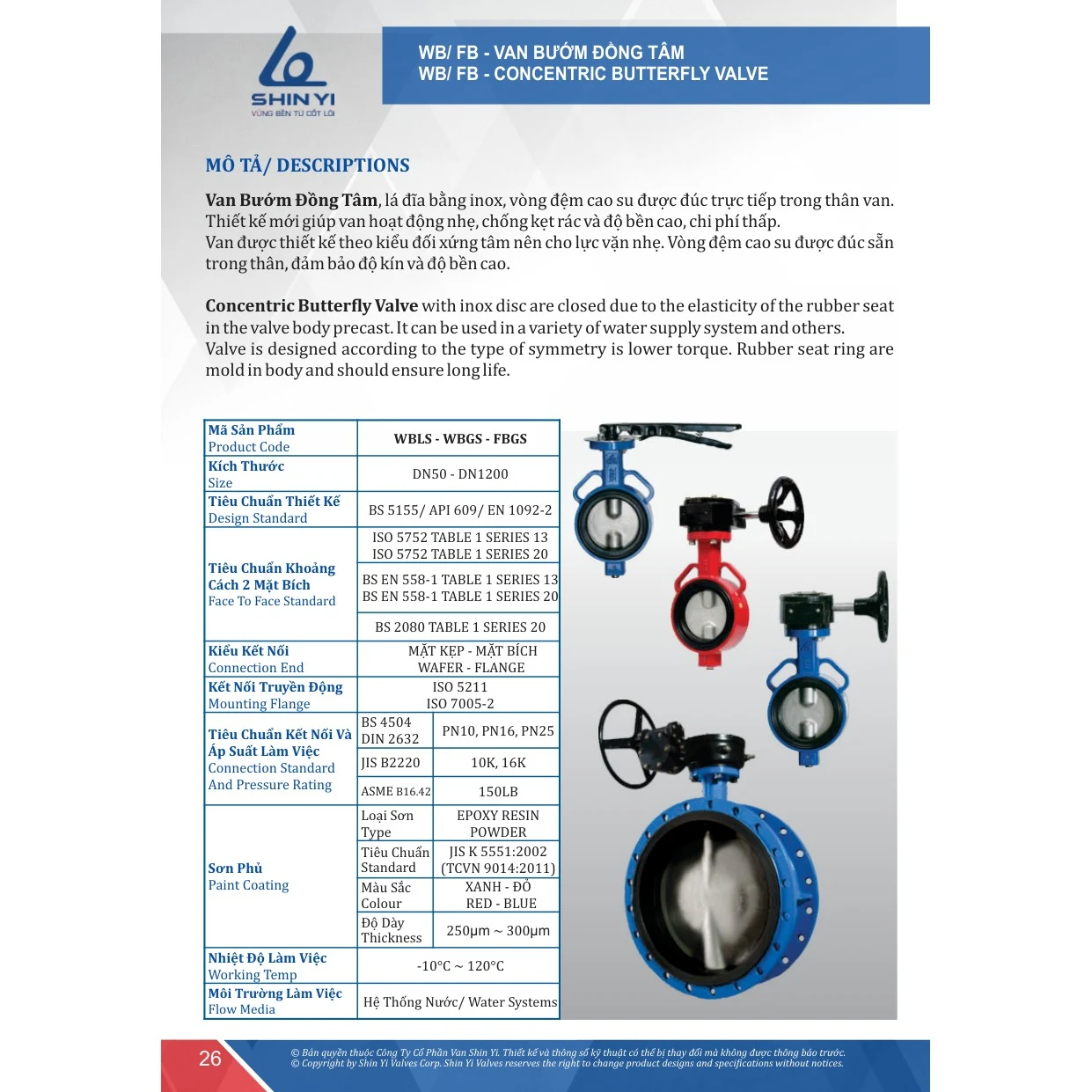 SHIN YI
VỮNG BỀN TỪ CỐT LÕI

WB/ FB - VAN BƯỚM ĐỒNG TÂM
WB/ FB - CONCENTRIC BUTTERFLY VALVE

MÔ TẢ/ DESCRIPTIONS

Van Bướm Đồng Tâm, lá đĩa bằng inox, vòng đệm cao su được đúc trực tiếp trong thân van. Thiết kế mới giúp van hoạt động nhẹ, chống kẹt rác và độ bền cao, chi phí thấp.
Van được thiết kế theo kiểu đối xứng tâm nên cho lực vặn nhẹ. Vòng đệm cao su được đúc sẵn trong thân, đảm bảo độ kín và độ bền cao.

Concentric Butterfly Valve with inox disc are closed due to the elasticity of the rubber seat in the valve body precast. It can be used in a variety of water supply system and others.
Valve is designed according to the type of symmetry is lower torque. Rubber seat ring are mold in body and should ensure long life.

| Mã Sản Phẩm Product Code | WBLS - WBGS - FBGS | |
|---|---|---|
| Kích Thước Size | DN50 - DN1200 | |
| Tiêu Chuẩn Thiết Kế Design Standard | BS 5155/ API 609/ EN 1092-2 | |
| Tiêu Chuẩn Khoảng Cách 2 Mặt Bích Face To Face Standard | ISO 5752 TABLE 1 SERIES 13 ISO 5752 TABLE 1 SERIES 20 | |
| | BS EN 558-1 TABLE 1 SERIES 13 BS EN 558-1 TABLE 1 SERIES 20 | |
| | BS 2080 TABLE 1 SERIES 20 | |
| Kiểu Kết Nối Connection End | MẶT KẸP - MẶT BÍCH WAFER - FLANGE | |
| Kết Nối Truyền Động Mounting Flange | ISO 5211 ISO 7005-2 | |
| Tiêu Chuẩn Kết Nối Và Áp Suất Làm Việc Connection Standard And Pressure Rating | BS 4504 DIN 2632 | PN10, PN16, PN25 |
| | JIS B2220 | 10K, 16K |
| | ASME B16.42 | 150LB |
| Sơn Phủ Paint Coating | Loại Sơn Type | EPOXY RESIN POWDER |
| | Tiêu Chuẩn Standard | JIS K 5551:2002 (TCVN 9014:2011) |
| | Màu Sắc Colour | XANH - ĐỎ RED - BLUE |
| | Độ Dày Thickness | 250μm ~ 300μm |
| Nhiệt Độ Làm Việc Working Temp | -10°C ~ 120°C | |
| Môi Trường Làm Việc Flow Media | Hệ Thống Nước/ Water Systems | |

26

© Bản quyền thuộc Công Ty Cổ Phần Van Shin Yi. Thiết kế và thông số kỹ thuật có thể bị thay đổi mà không được thông báo trước.
© Copyright by Shin Yi Valves Corp. Shin Yi Valves reserves the right to change product designs and specifications without notices.